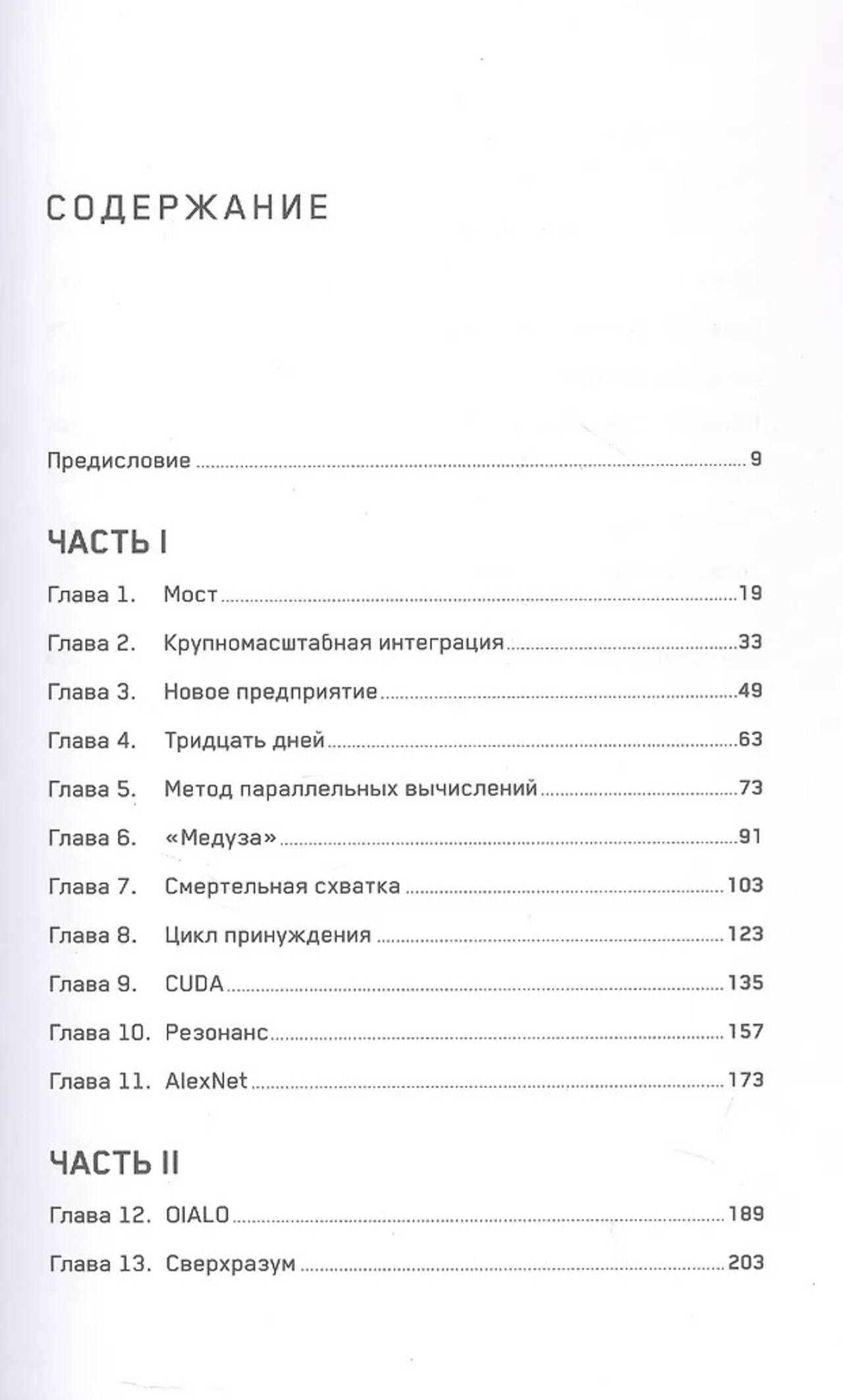 СОДЕРЖАНИЕ

Предисловие ........ 9

ЧАСТЬ I

Глава 1. Мост ........ 19

Глава 2. Крупномасштабная интеграция ........ 33

Глава 3. Новое предприятие ........ 49

Глава 4. Тридцать дней ........ 63

Глава 5. Метод параллельных вычислений ........ 73

Глава 6. «Медуза» ........ 91

Глава 7. Смертельная схватка ........ 103

Глава 8. Цикл принуждения ........ 123

Глава 9. CUDA ........ 135

Глава 10. Резонанс ........ 157

Глава 11. AlexNet ........ 173

ЧАСТЬ II

Глава 12. OIALO ........ 189

Глава 13. Сверхразум ........ 203